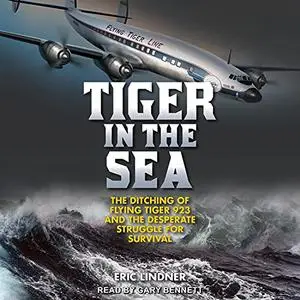 FLYING TIGER LINE

TIGER IN THE SEA

THE DITCHING OF FLYING TIGER 923 AND THE DESPERATE STRUGGLE FOR SURVIVAL

ERIC LINDNER

READ BY GARY BENNETT